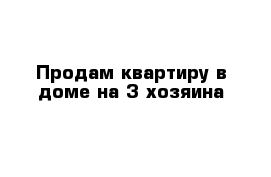 Продам квартиру в доме на 3 хозяина